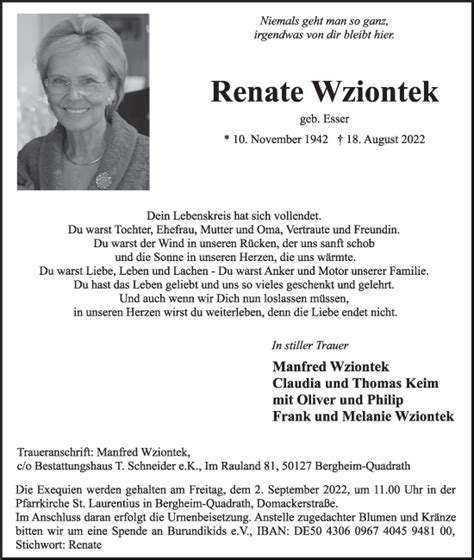 Niemals geht man so ganz,
irgendwas von dir bleibt hier.

Renate Wziontek

geb. Esser

* 10. November 1942 † 18. August 2022

Dein Lebenskreis hat sich vollendet.
Du warst Tochter, Ehefrau, Mutter und Oma, Vertraute und Freundin.
Du warst der Wind in unseren Rücken, der uns sanft schob
und die Sonne in unseren Herzen, die uns wärmte.
Du warst Liebe, Leben und Lachen - Du warst Anker und Motor unserer Familie.
Du hast das Leben geliebt und uns so vieles geschenkt und gelehrt.
Und auch wenn wir Dich nun loslassen müssen,
in unseren Herzen wirst du weiterleben, denn die Liebe endet nicht.

In stiller Trauer

Manfred Wziontek
Claudia und Thomas Keim
mit Oliver und Philip
Frank und Melanie Wziontek

Traueranschrift: Manfred Wziontek,
c/o Bestattungshaus T. Schneider e.K., Im Rauland 81, 50127 Bergheim-Quadrath

Die Exequien werden gehalten am Freitag, dem 2. September 2022, um 11.00 Uhr in der Pfarrkirche St. Laurentius in Bergheim-Quadrath, Domackerstraße.
Im Anschluss daran erfolgt die Urnenbeisetzung. Anstelle zugedachter Blumen und Kränze bitten wir um eine Spende an Burundikids e.V., IBAN: DE50 4306 0967 4045 9481 00, Stichwort: Renate